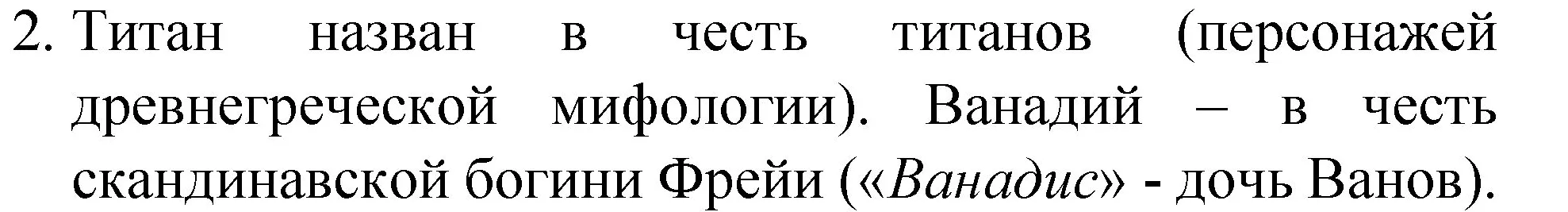 2. Титан назван в честь титанов (персонажей древнегреческой мифологии). Ванадий – в честь скандинавской богини Фрейи («Ванадис» - дочь Ванов).